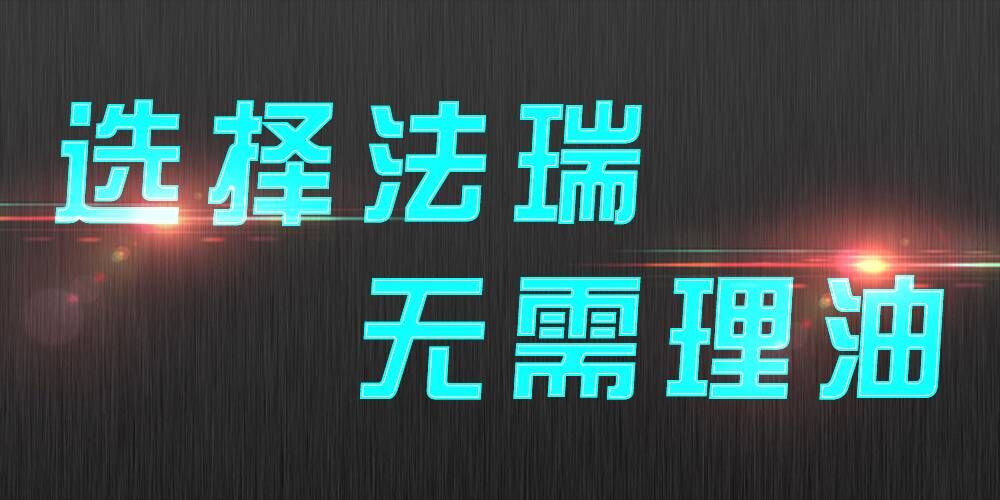 选择法瑞
无需理油